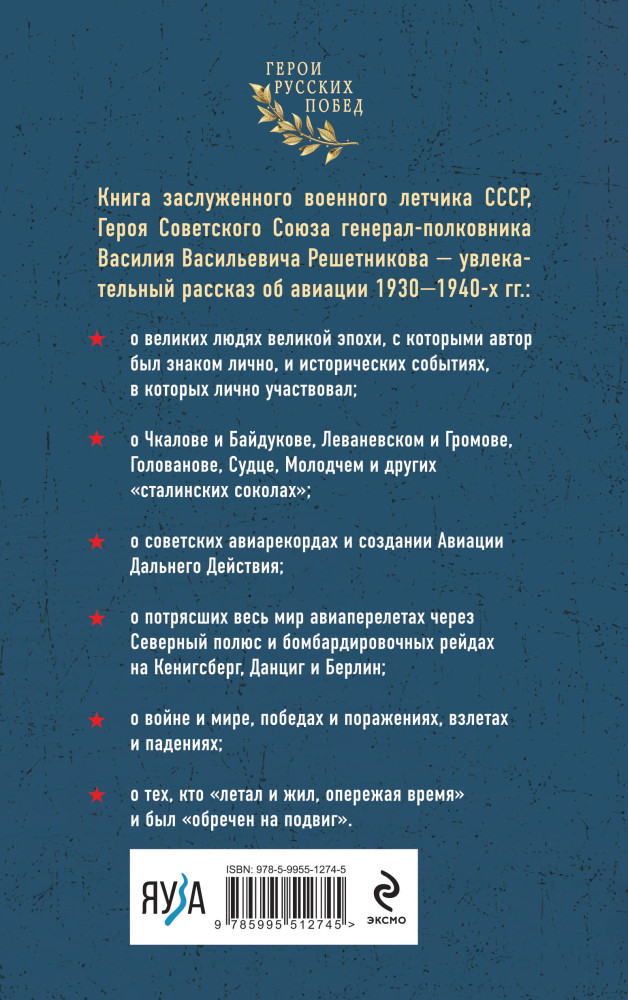 ГЕРОИ
РУССКИХ
ПОБЕД

Книга заслуженного военного летчика СССР, Героя Советского Союза генерал-полковника Василия Васильевича Решетникова — увлекательный рассказ об авиации 1930—1940-х гг.:

★ о великих людях великой эпохи, с которыми автор был знаком лично, и исторических событиях, в которых лично участвовал;

★ о Чкалове и Байдукове, Леваневском и Громове, Голованове, Судце, Молодчем и других «сталинских соколах»;

★ о советских авиарекордах и создании Авиации Дальнего Действия;

★ о потрясших весь мир авиаперелетах через Северный полюс и бомбардировочных рейдах на Кенигсберг, Данциг и Берлин;

★ о войне и мире, победах и поражениях, взлетах и падениях;

★ о тех, кто «летал и жил, опережая время» и был «обречен на подвиг».

ЯУЗА

ISBN: 978-5-9955-1274-5

9 785995 512745 >

ЭКСМО